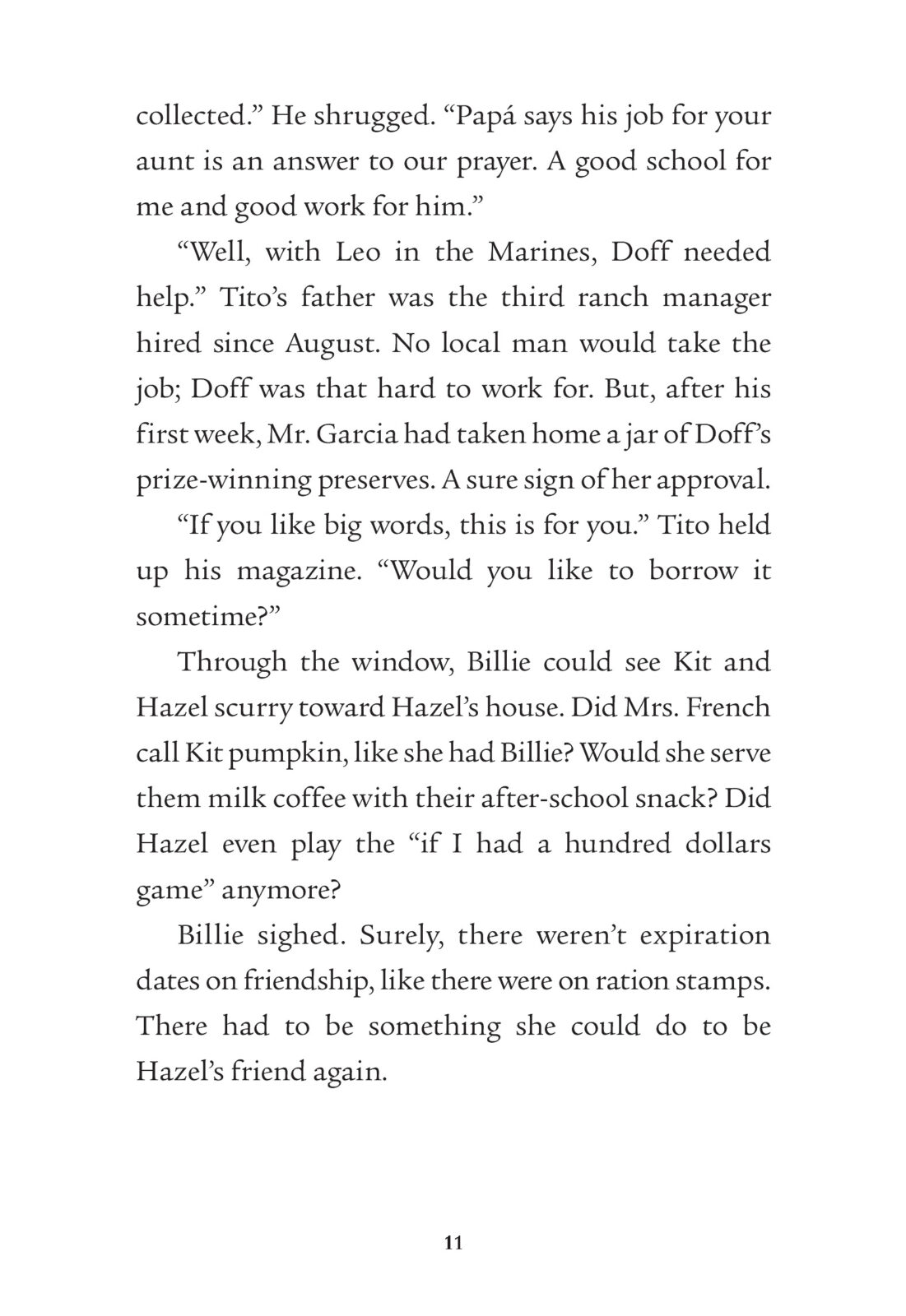 collected.” He shrugged. “Papá says his job for your aunt is an answer to our prayer. A good school for me and good work for him.”

“Well, with Leo in the Marines, Doff needed help.” Tito’s father was the third ranch manager hired since August. No local man would take the job; Doff was that hard to work for. But, after his first week, Mr. Garcia had taken home a jar of Doff’s prize-winning preserves. A sure sign of her approval.

“If you like big words, this is for you.” Tito held up his magazine. “Would you like to borrow it sometime?”

Through the window, Billie could see Kit and Hazel scurry toward Hazel’s house. Did Mrs. French call Kit pumpkin, like she had Billie? Would she serve them milk coffee with their after-school snack? Did Hazel even play the “if I had a hundred dollars game” anymore?

Billie sighed. Surely, there weren’t expiration dates on friendship, like there were on ration stamps. There had to be something she could do to be Hazel’s friend again.

11